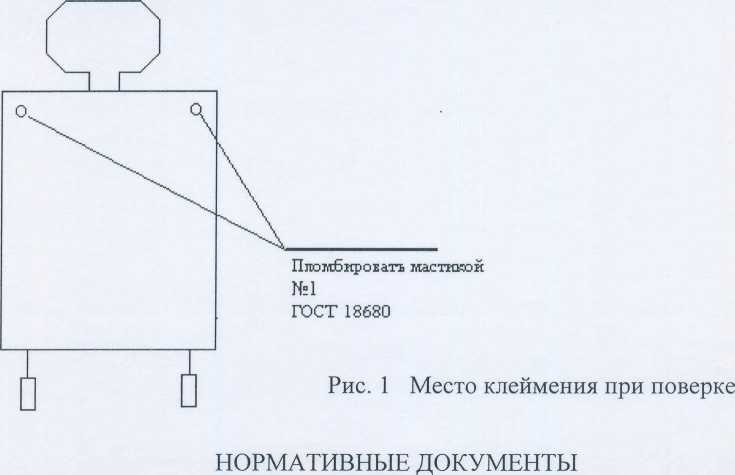 Пломбировать мастикой
№1
ГОСТ 18680

Рис. 1 Место клеймения при поверке

НОРМАТИВНЫЕ ДОКУМЕНТЫ